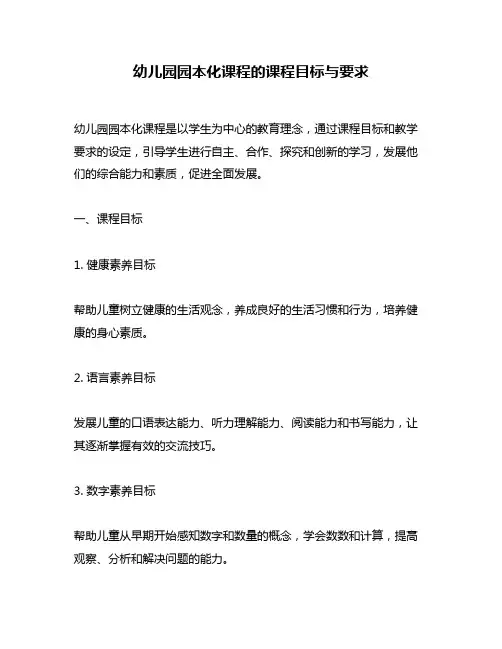 幼儿园园本化课程的课程目标与要求

幼儿园园本化课程是以学生为中心的教育理念，通过课程目标和教学要求的设定，引导学生进行自主、合作、探究和创新的学习，发展他们的综合能力和素质，促进全面发展。

一、课程目标

1. 健康素养目标

帮助儿童树立健康的生活观念，养成良好的生活习惯和行为，培养健康的身心素质。

2. 语言素养目标

发展儿童的口语表达能力、听力理解能力、阅读能力和书写能力，让其逐渐掌握有效的交流技巧。

3. 数字素养目标

帮助儿童从早期开始感知数字和数量的概念，学会数数和计算，提高观察、分析和解决问题的能力。